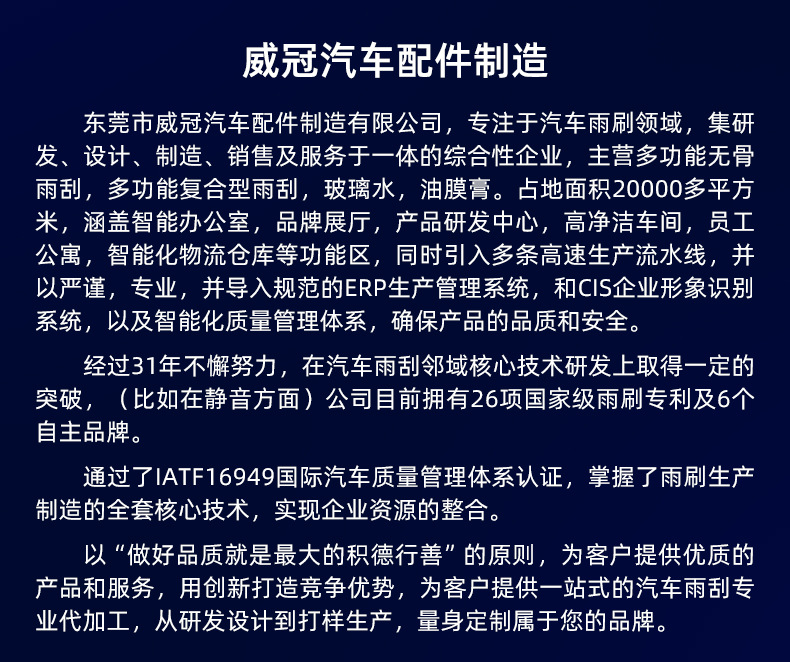 威冠汽车配件制造

东莞市威冠汽车配件制造有限公司，专注于汽车雨刷领域，集研发、设计、制造、销售及服务于一体的综合性企业，主营多功能无骨雨刮，多功能复合型雨刮，玻璃水，油膜膏。占地面积20000多平方米，涵盖智能办公室，品牌展厅，产品研发中心，高净洁车间，员工公寓，智能化物流仓库等功能区，同时引入多条高速生产流水线，并以严谨，专业，并导入规范的ERP生产管理系统，和CIS企业形象识别系统，以及智能化质量管理体系，确保产品的品质和安全。

经过31年不懈努力，在汽车雨刮邻域核心技术研发上取得一定的突破，（比如在静音方面）公司目前拥有26项国家级雨刷专利及6个自主品牌。

通过了IATF16949国际汽车质量管理体系认证，掌握了雨刷生产制造的全套核心技术，实现企业资源的整合。

以“做好品质就是最大的积德行善”的原则，为客户提供优质的产品和服务，用创新打造竞争优势，为客户提供一站式的汽车雨刮专业代加工，从研发设计到打样生产，量身定制属于您的品牌。